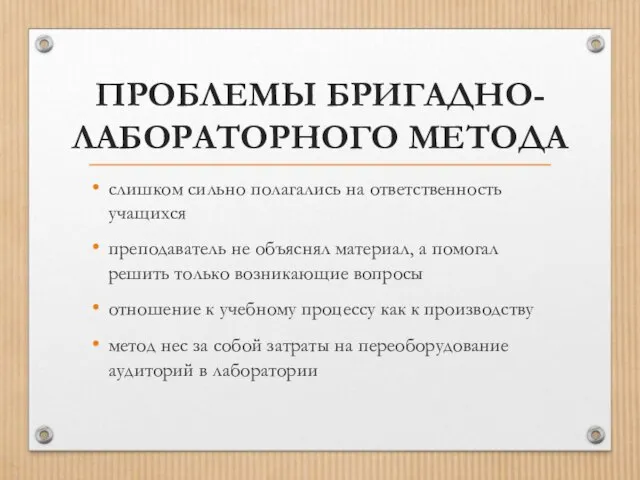 ПРОБЛЕМЫ БРИГАДНО-ЛАБОРАТОРНОГО МЕТОДА

• слишком сильно полагались на ответственность учащихся

• преподаватель не объяснял материал, а помогал решить только возникающие вопросы

• отношение к учебному процессу как к производству

• метод нес за собой затраты на переоборудование аудиторий в лаборатории